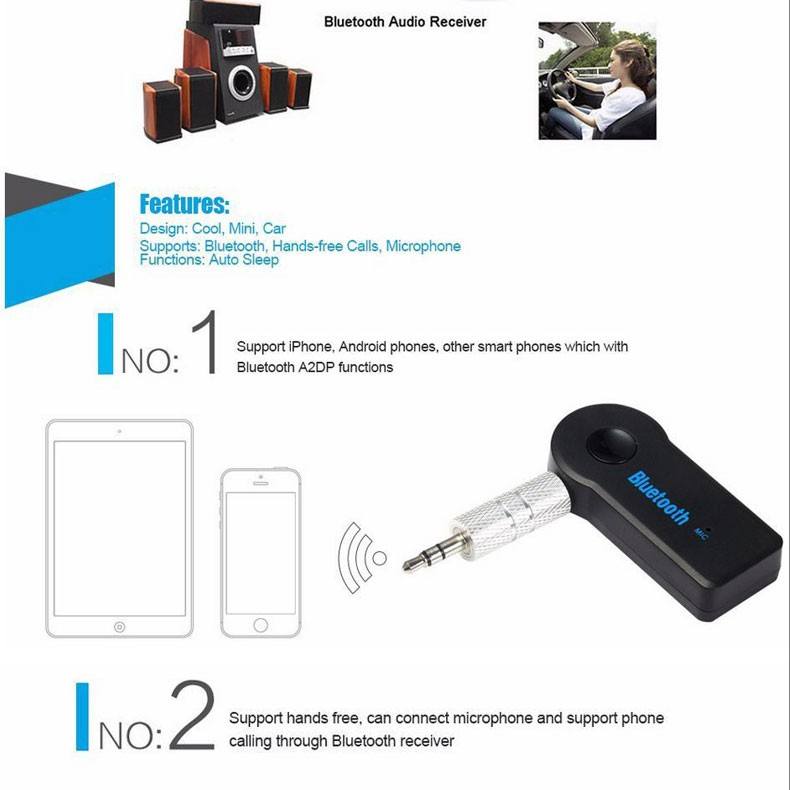 Bluetooth Audio Receiver

Features:
Design: Cool, Mini, Car
Supports: Bluetooth, Hands-free Calls, Microphone
Functions: Auto Sleep

NO: 1
Support iPhone, Android phones, other smart phones which with Bluetooth A2DP functions

Bluetooth
MIC

NO: 2
Support hands free, can connect microphone and support phone calling through Bluetooth receiver